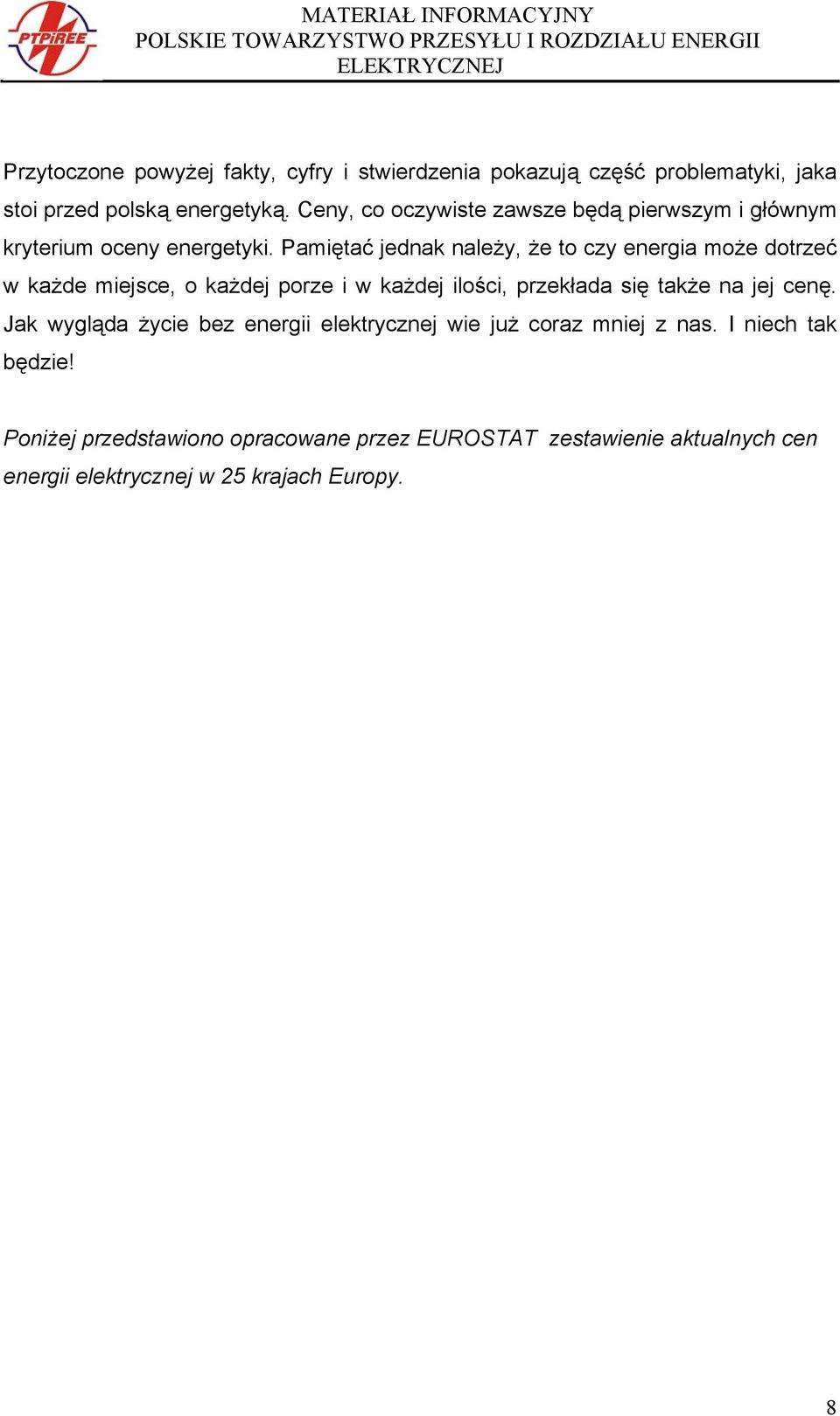 PTPiREE

MATERIAŁ INFORMACYJNY
POLSKIE TOWARZYSTWO PRZESYŁU I ROZDZIAŁU ENERGII ELEKTRYCZNEJ

Przytoczone powyżej fakty, cyfry i stwierdzenia pokazują część problematyki, jaka stoi przed polską energetyką. Ceny, co oczywiste zawsze będą pierwszym i głównym kryterium oceny energetyki. Pamiętać jednak należy, że to czy energia może dotrzeć w każde miejsce, o każdej porze i w każdej ilości, przekłada się także na jej cenę. Jak wygląda życie bez energii elektrycznej wie już coraz mniej z nas. I niech tak będzie!

Poniżej przedstawiono opracowane przez EUROSTAT zestawienie aktualnych cen energii elektrycznej w 25 krajach Europy.

8